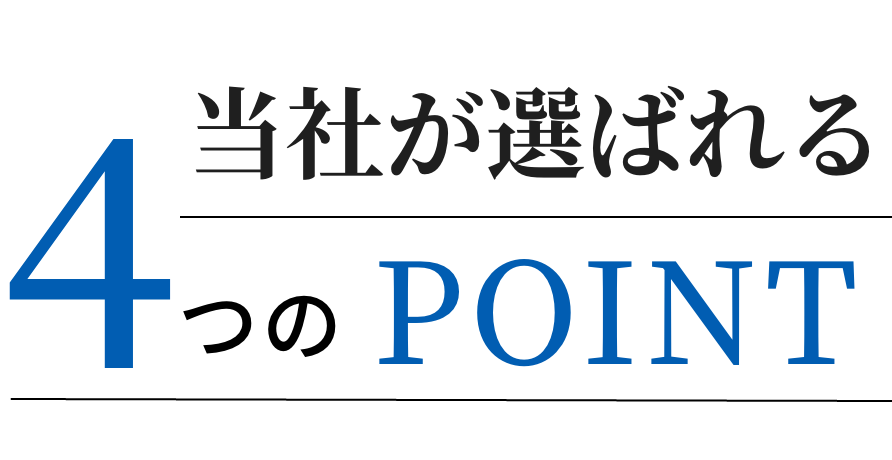 当社が選ばれる

4つの POINT